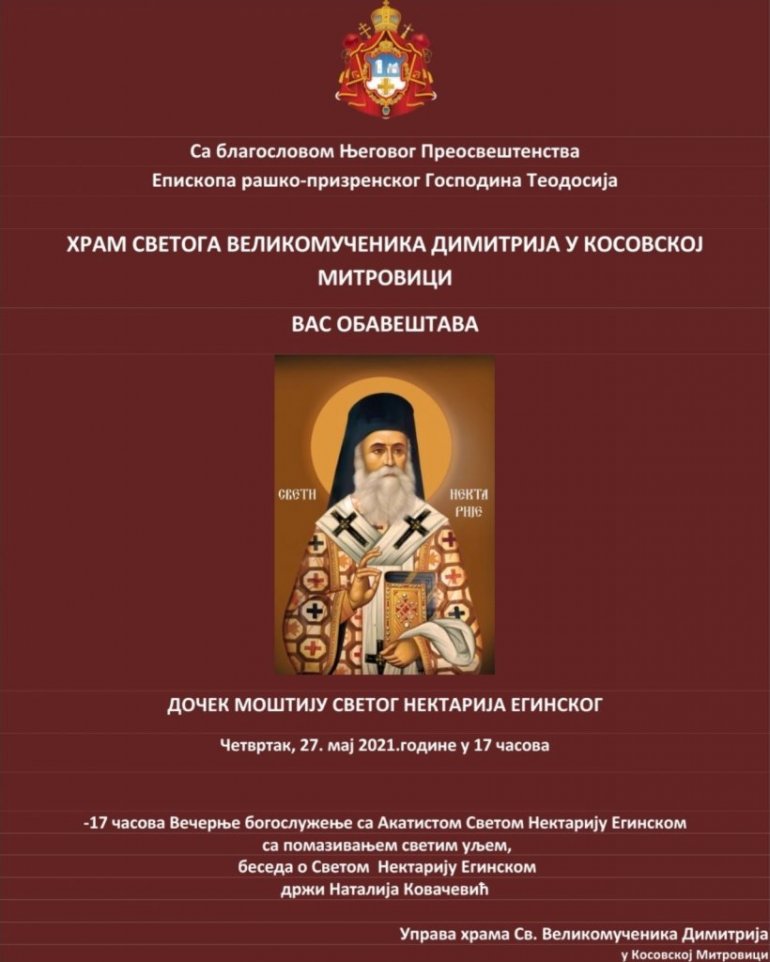 Са благословом Његовог Преосвештенства
Епископа рашко-призренског Господина Теодосија

ХРАМ СВЕТОГА ВЕЛИКОМУЧЕНИКА ДИМИТРИЈА У КОСОВСКОЈ МИТРОВИЦИ

ВАС ОБАВЕШТАВА

СВЕТИ
НЕКТАРИЈЕ

ДОЧЕК МОШТИЈУ СВЕТОГ НЕКТАРИЈА ЕГИНСКОГ

Четвртак, 27. мај 2021.године у 17 часова

-17 часова Вечерње богослужење са Акатистом Светом Нектарију Егинском
са помазивањем светим уљем,
беседа о Светом Нектарију Егинском
држи Наталија Ковачевић

Управа храма Св. Великомученика Димитрија
у Косовској Митровици